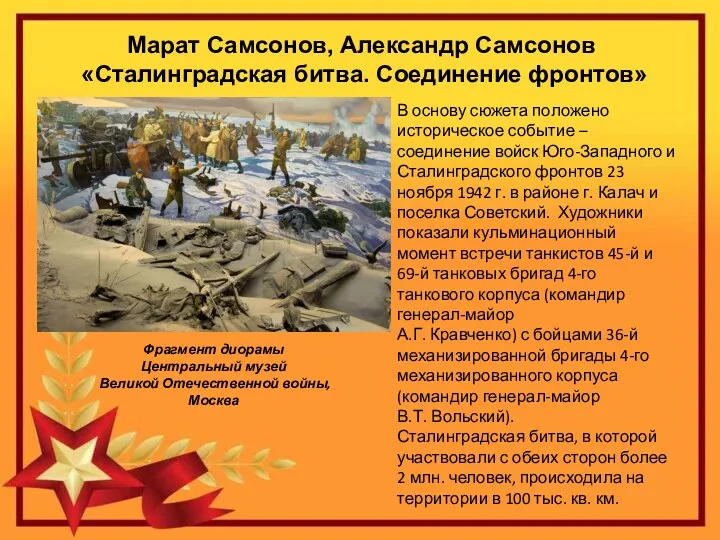 Марат Самсонов, Александр Самсонов
«Сталинградская битва. Соединение фронтов»

Фрагмент диорамы
Центральный музей
Великой Отечественной войны,
Москва

В основу сюжета положено историческое событие – соединение войск Юго-Западного и Сталинградского фронтов 23 ноября 1942 г. в районе г. Калач и поселка Советский. Художники показали кульминационный момент встречи танкистов 45-й и 69-й танковых бригад 4-го танкового корпуса (командир генерал-майор
А.Г. Кравченко) с бойцами 36-й механизированной бригады 4-го механизированного корпуса (командир генерал-майор
В.Т. Вольский).
Сталинградская битва, в которой участвовали с обеих сторон более 2 млн. человек, происходила на территории в 100 тыс. кв. км.